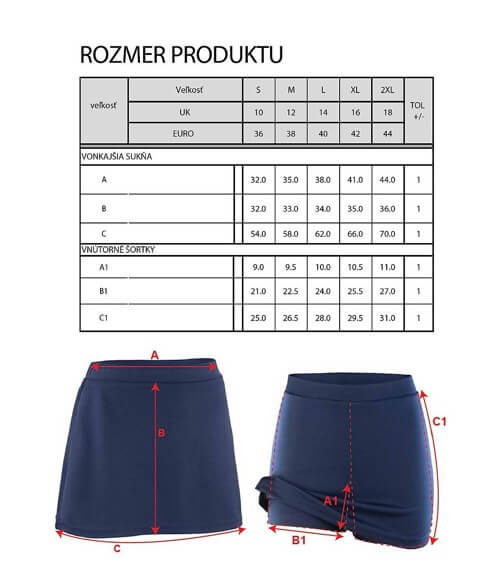 ROZMER PRODUKTU

| veľkosť | Veľkosť | S | M | L | XL | 2XL | TOL +/- |
|---|---|---|---|---|---|---|---|
| | UK | 10 | 12 | 14 | 16 | 18 | |
| | EURO | 36 | 38 | 40 | 42 | 44 | |
| VONKAJŠIA SUKŇA | | | | | | | |
| A | | 32.0 | 35.0 | 38.0 | 41.0 | 44.0 | 1 |
| B | | 32.0 | 33.0 | 34.0 | 35.0 | 36.0 | 1 |
| C | | 54.0 | 58.0 | 62.0 | 66.0 | 70.0 | 1 |
| VNÚTORNÉ ŠORTKY | | | | | | | |
| A1 | | 9.0 | 9.5 | 10.0 | 10.5 | 11.0 | 1 |
| B1 | | 21.0 | 22.5 | 24.0 | 25.5 | 27.0 | 1 |
| C1 | | 25.0 | 26.5 | 28.0 | 29.5 | 31.0 | 1 |

A
B
C
C1
A1
B1